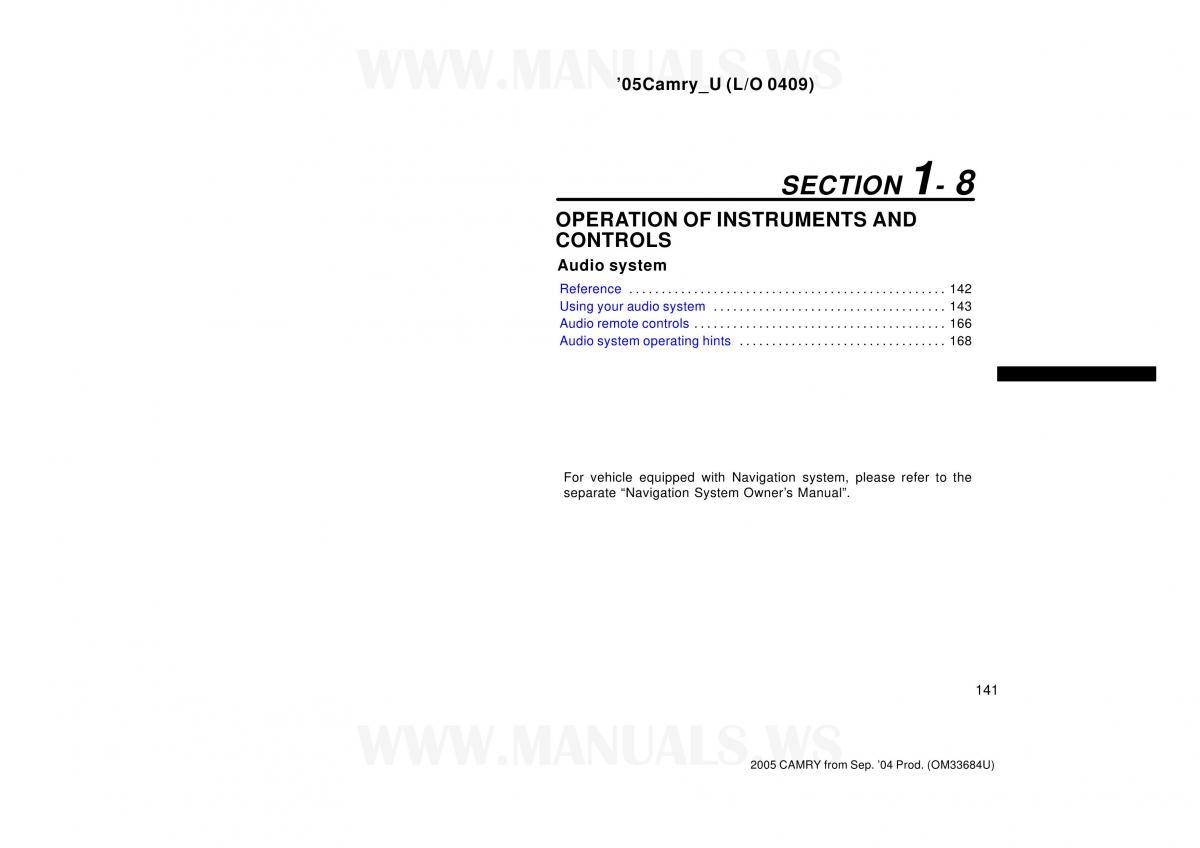 WWW.MANUALS.WS

’05Camry_U (L/O 0409)

SECTION 1- 8

OPERATION OF INSTRUMENTS AND CONTROLS

Audio system

Reference . . . . . . . . . . . . . . . . . . . . . . . . . . . . . . . . . . . . . . . . . . . . . . . . . 142
Using your audio system . . . . . . . . . . . . . . . . . . . . . . . . . . . . . . . . . . . . 143
Audio remote controls . . . . . . . . . . . . . . . . . . . . . . . . . . . . . . . . . . . . . . . 166
Audio system operating hints . . . . . . . . . . . . . . . . . . . . . . . . . . . . . . . . 168

For vehicle equipped with Navigation system, please refer to the separate “Navigation System Owner’s Manual”.

141

WWW.MANUALS.WS

2005 CAMRY from Sep. ’04 Prod. (OM33684U)